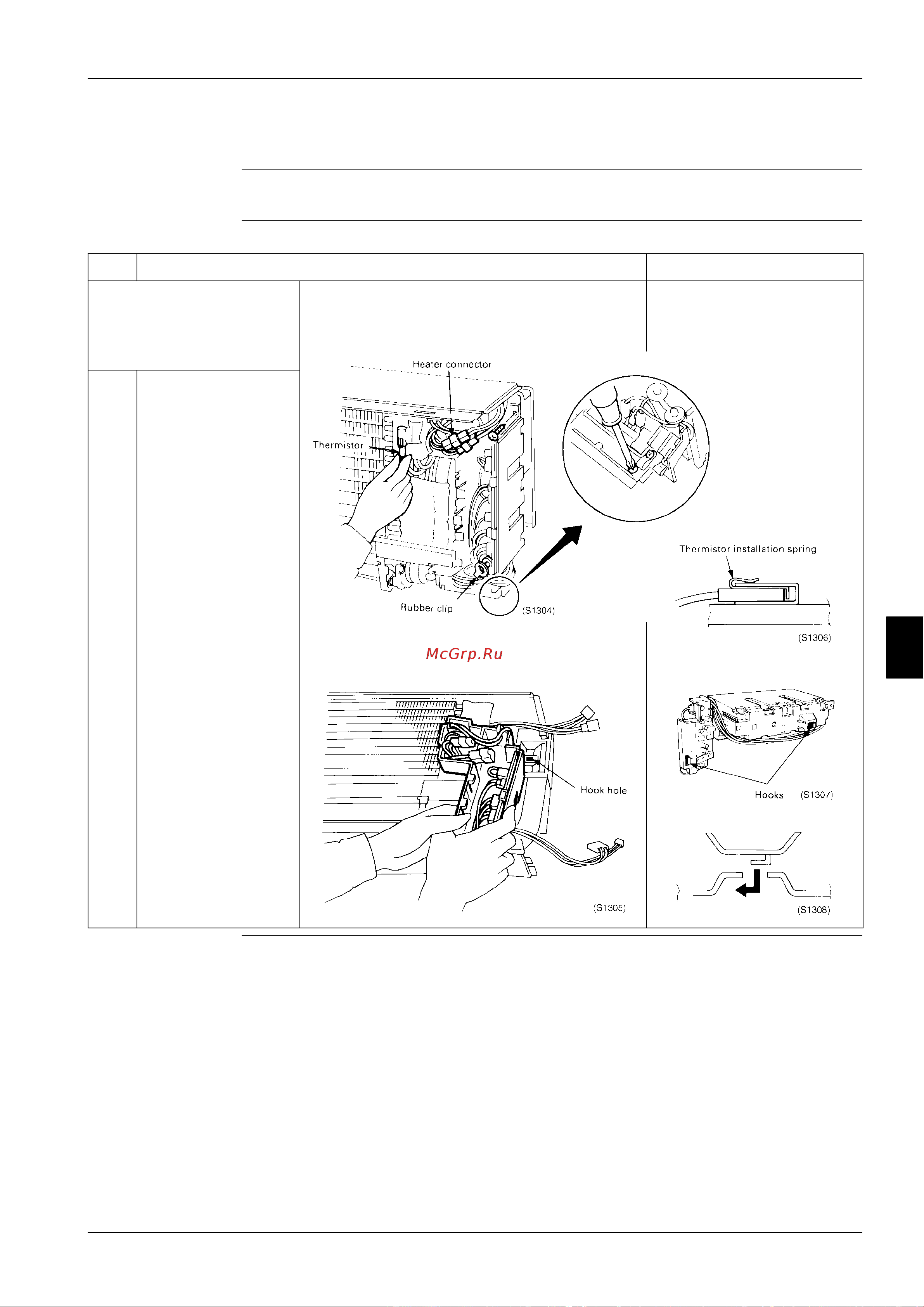 Heater connector

Thermistor

Rubber clip

(S1304)

Thermistor installation spring

(S1306)

McGrp.Ru

Hook hole

(S1305)

Hooks (S1307)

(S1308)